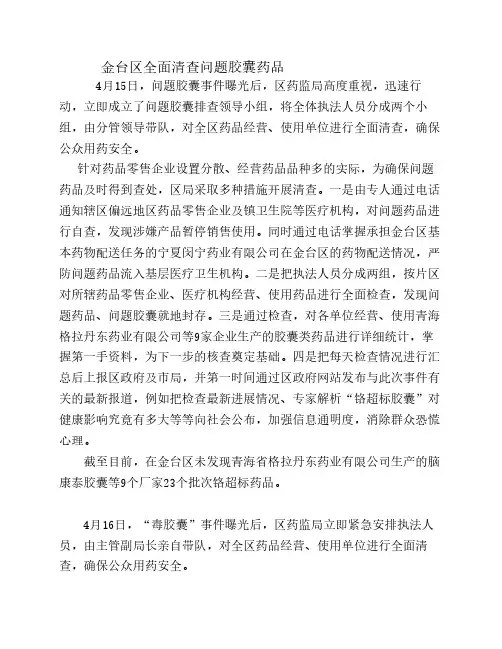 金台区全面清查问题胶囊药品

4月15日，问题胶囊事件曝光后，区药监局高度重视，迅速行动，立即成立了问题胶囊排查领导小组，将全体执法人员分成两个小组，由分管领导带队，对全区药品经营、使用单位进行全面清查，确保公众用药安全。

针对药品零售企业设置分散、经营药品品种多的实际，为确保问题药品及时得到查处，区局采取多种措施开展清查。一是由专人通过电话通知辖区偏远地区药品零售企业及镇卫生院等医疗机构，对问题药品进行自查，发现涉嫌产品暂停销售使用。同时通过电话掌握承担金台区基本药物配送任务的宁夏闵宁药业有限公司在金台区的药物配送情况，严防问题药品流入基层医疗卫生机构。二是把执法人员分成两组，按片区对所辖药品零售企业、医疗机构经营、使用药品进行全面检查，发现问题药品、问题胶囊就地封存。三是通过检查，对各单位经营、使用青海格拉丹东药业有限公司等9家企业生产的胶囊类药品进行详细统计，掌握第一手资料，为下一步的核查奠定基础。四是把每天检查情况进行汇总后上报区政府及市局，并第一时间通过区政府网站发布与此次事件有关的最新报道，例如把检查最新进展情况、专家解析“铬超标胶囊”对健康影响究竟有多大等等向社会公布，加强信息通明度，消除群众恐慌心理。

截至目前，在金台区未发现青海省格拉丹东药业有限公司生产的脑康泰胶囊等9个厂家23个批次铬超标药品。

4月16日，“毒胶囊”事件曝光后，区药监局立即紧急安排执法人员，由主管副局长亲自带队，对全区药品经营、使用单位进行全面清查，确保公众用药安全。